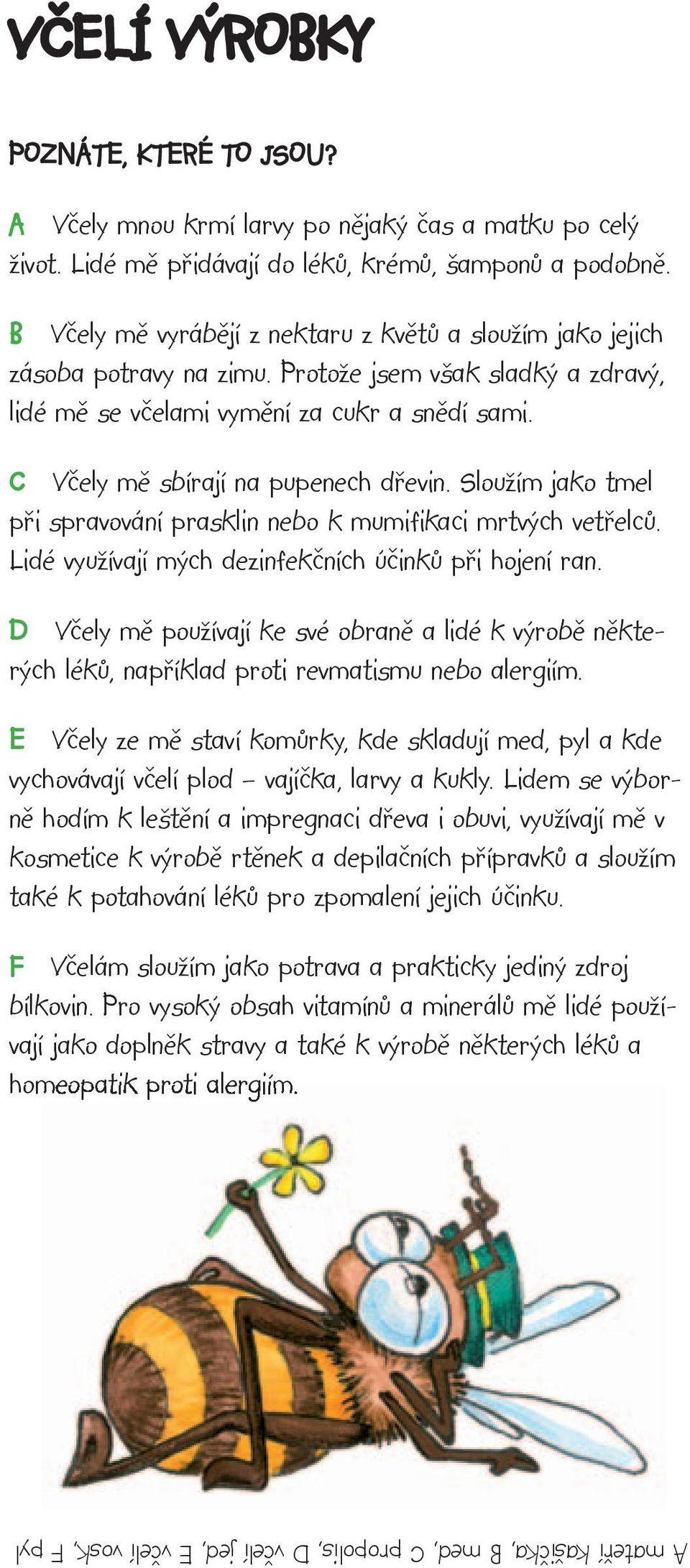 VČELÍ VÝROBKY

POZNÁTE, KTERÉ TO JSOU?

A Včely mnou krmí larvy po nějaký čas a matku po celý život. Lidé mě přidávají do léků, krémů, šamponů a podobně.

B Včely mě vyrábějí z nektaru z květů a sloužím jako jejich zásoba potravy na zimu. Protože jsem však sladký a zdravý, lidé mě se včelami vymění za cukr a snědí sami.

C Včely mě sbírají na pupenech dřevin. Sloužím jako tmel při spravování prasklin nebo k mumifikaci mrtvých vetřelců. Lidé využívají mých dezinfekčních účinků při hojení ran.

D Včely mě používají ke své obraně a lidé k výrobě některých léků, například proti revmatismu nebo alergiím.

E Včely ze mě staví komůrky, kde skladují med, pyl a kde vychovávají včelí plod – vajíčka, larvy a kukly. Lidem se výborně hodím k leštění a impregnaci dřeva i obuvi, využívají mě v kosmetice k výrobě rtěnek a depilačních přípravků a sloužím také k potahování léků pro zpomalení jejich účinku.

F Včelám sloužím jako potrava a prakticky jediný zdroj bílkovin. Pro vysoký obsah vitamínů a minerálů mě lidé používají jako doplněk stravy a také k výrobě některých léků a homeopatik proti alergiím.

A mateří kašička, B med, C propolis, D včelí jed, E včelí vosk, F pyl